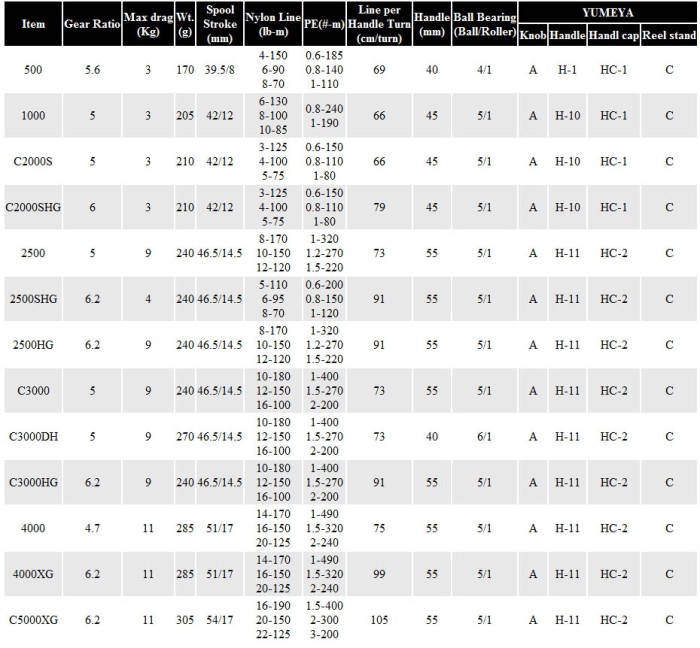 | Item | Gear Ratio | Max drag (Kg) | Wt. (g) | Spool Stroke (mm) | Nylon Line (lb-m) | PE(#-m) | Line per Handle Turn (cm/turn) | Handle (mm) | Ball Bearing (Ball/Roller) | YUMEYA Knob | YUMEYA Handle | YUMEYA Handl cap | YUMEYA Reel stand |
|---|---|---|---|---|---|---|---|---|---|---|---|---|---|
| 500 | 5.6 | 3 | 170 | 39.5/8 | 4-150 6-90 8-70 | 0.6-185 0.8-140 1-110 | 69 | 40 | 4/1 | A | H-1 | HC-1 | C |
| 1000 | 5 | 3 | 205 | 42/12 | 6-130 8-100 10-85 | 0.8-240 1-190 | 66 | 45 | 5/1 | A | H-10 | HC-1 | C |
| C2000S | 5 | 3 | 210 | 42/12 | 3-125 4-100 5-75 | 0.6-150 0.8-110 1-80 | 66 | 45 | 5/1 | A | H-10 | HC-1 | C |
| C2000SHG | 6 | 3 | 210 | 42/12 | 3-125 4-100 5-75 | 0.6-150 0.8-110 1-80 | 79 | 45 | 5/1 | A | H-10 | HC-1 | C |
| 2500 | 5 | 9 | 240 | 46.5/14.5 | 8-170 10-150 12-120 | 1-320 1.2-270 1.5-220 | 73 | 55 | 5/1 | A | H-11 | HC-2 | C |
| 2500SHG | 6.2 | 4 | 240 | 46.5/14.5 | 5-110 6-95 8-70 | 0.6-200 0.8-150 1-120 | 91 | 55 | 5/1 | A | H-11 | HC-2 | C |
| 2500HG | 6.2 | 9 | 240 | 46.5/14.5 | 8-170 10-150 12-120 | 1-320 1.2-270 1.5-220 | 91 | 55 | 5/1 | A | H-11 | HC-2 | C |
| C3000 | 5 | 9 | 240 | 46.5/14.5 | 10-180 12-150 16-100 | 1-400 1.5-270 2-200 | 73 | 55 | 5/1 | A | H-11 | HC-2 | C |
| C3000DH | 5 | 9 | 270 | 46.5/14.5 | 10-180 12-150 16-100 | 1-400 1.5-270 2-200 | 73 | 40 | 6/1 | A | H-11 | HC-2 | C |
| C3000HG | 6.2 | 9 | 240 | 46.5/14.5 | 10-180 12-150 16-100 | 1-400 1.5-270 2-200 | 91 | 55 | 5/1 | A | H-11 | HC-2 | C |
| 4000 | 4.7 | 11 | 285 | 51/17 | 14-170 16-150 20-125 | 1-490 1.5-320 2-240 | 75 | 55 | 5/1 | A | H-11 | HC-2 | C |
| 4000XG | 6.2 | 11 | 285 | 51/17 | 14-170 16-150 20-125 | 1-490 1.5-320 2-240 | 99 | 55 | 5/1 | A | H-11 | HC-2 | C |
| C5000XG | 6.2 | 11 | 305 | 54/17 | 16-190 20-150 22-125 | 1.5-400 2-300 3-200 | 105 | 55 | 5/1 | A | H-11 | HC-2 | C |